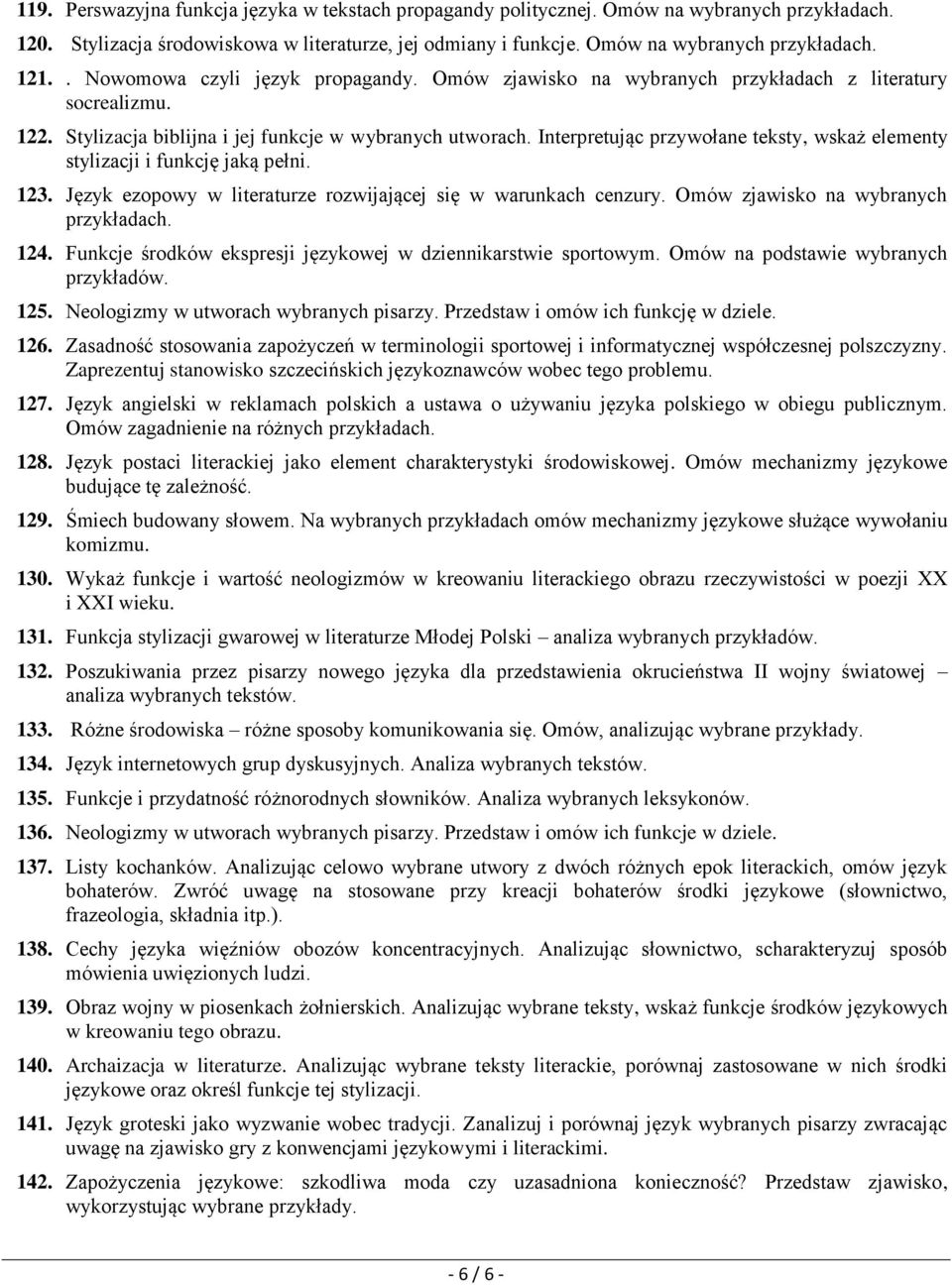 119. Perswazyjna funkcja języka w tekstach propagandy politycznej. Omów na wybranych przykładach.

120. Stylizacja środowiskowa w literaturze, jej odmiany i funkcje. Omów na wybranych przykładach.

121. . Nowomowa czyli język propagandy. Omów zjawisko na wybranych przykładach z literatury socrealizmu.

122. Stylizacja biblijna i jej funkcje w wybranych utworach. Interpretując przywołane teksty, wskaż elementy stylizacji i funkcję jaką pełni.

123. Język ezopowy w literaturze rozwijającej się w warunkach cenzury. Omów zjawisko na wybranych przykładach.

124. Funkcje środków ekspresji językowej w dziennikarstwie sportowym. Omów na podstawie wybranych przykładów.

125. Neologizmy w utworach wybranych pisarzy. Przedstaw i omów ich funkcję w dziele.

126. Zasadność stosowania zapożyczeń w terminologii sportowej i informatycznej współczesnej polszczyzny. Zaprezentuj stanowisko szczecińskich językoznawców wobec tego problemu.

127. Język angielski w reklamach polskich a ustawa o używaniu języka polskiego w obiegu publicznym. Omów zagadnienie na różnych przykładach.

128. Język postaci literackiej jako element charakterystyki środowiskowej. Omów mechanizmy językowe budujące tę zależność.

129. Śmiech budowany słowem. Na wybranych przykładach omów mechanizmy językowe służące wywołaniu komizmu.

130. Wykaż funkcje i wartość neologizmów w kreowaniu literackiego obrazu rzeczywistości w poezji XX i XXI wieku.

131. Funkcja stylizacji gwarowej w literaturze Młodej Polski – analiza wybranych przykładów.

132. Poszukiwania przez pisarzy nowego języka dla przedstawienia okrucieństwa II wojny światowej – analiza wybranych tekstów.

133. Różne środowiska – różne sposoby komunikowania się. Omów, analizując wybrane przykłady.

134. Język internetowych grup dyskusyjnych. Analiza wybranych tekstów.

135. Funkcje i przydatność różnorodnych słowników. Analiza wybranych leksykonów.

136. Neologizmy w utworach wybranych pisarzy. Przedstaw i omów ich funkcje w dziele.

137. Listy kochanków. Analizując celowo wybrane utwory z dwóch różnych epok literackich, omów język bohaterów. Zwróć uwagę na stosowane przy kreacji bohaterów środki językowe (słownictwo, frazeologia, składnia itp.).

138. Cechy języka więźniów obozów koncentracyjnych. Analizując słownictwo, scharakteryzuj sposób mówienia uwięzionych ludzi.

139. Obraz wojny w piosenkach żołnierskich. Analizując wybrane teksty, wskaż funkcje środków językowych w kreowaniu tego obrazu.

140. Archaizacja w literaturze. Analizując wybrane teksty literackie, porównaj zastosowane w nich środki językowe oraz określ funkcje tej stylizacji.

141. Język groteski jako wyzwanie wobec tradycji. Zanalizuj i porównaj język wybranych pisarzy zwracając uwagę na zjawisko gry z konwencjami językowymi i literackimi.

142. Zapożyczenia językowe: szkodliwa moda czy uzasadniona konieczność? Przedstaw zjawisko, wykorzystując wybrane przykłady.

- 6 / 6 -